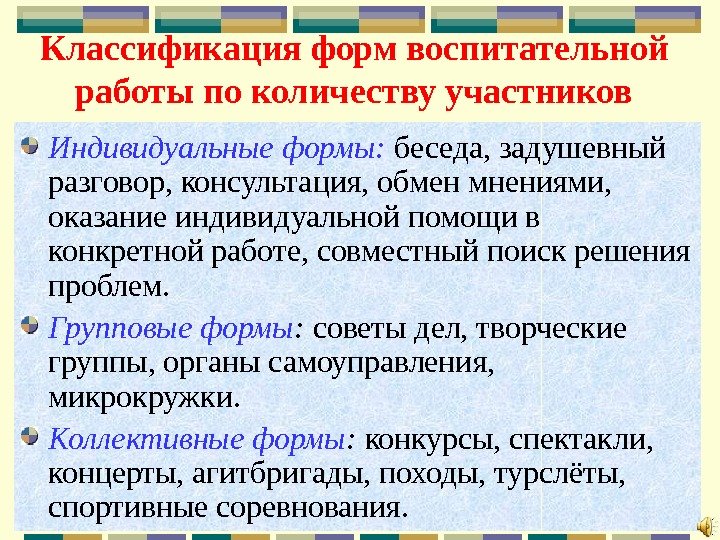 Классификация форм воспитательной работы по количеству участников

• Индивидуальные формы: беседа, задушевный разговор, консультация, обмен мнениями, оказание индивидуальной помощи в конкретной работе, совместный поиск решения проблем.

• Групповые формы: советы дел, творческие группы, органы самоуправления, микрокружки.

• Коллективные формы: конкурсы, спектакли, концерты, агитбригады, походы, турслёты, спортивные соревнования.